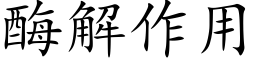 酶解作用